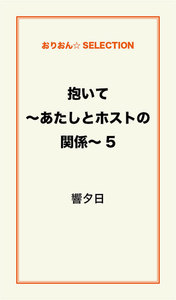 おりおん☆ SELECTION

抱いて
〜あたしとホストの
関係〜 5

響夕日